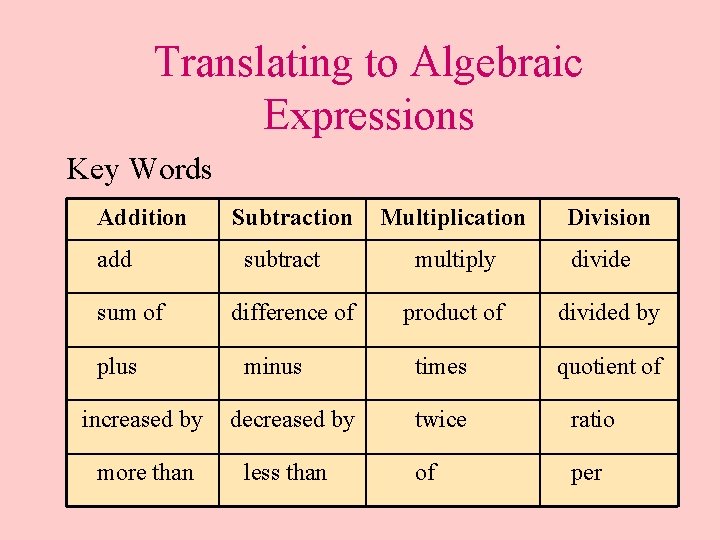 Translating to Algebraic Expressions

Key Words

| Addition | Subtraction | Multiplication | Division |
|---|---|---|---|
| add | subtract | multiply | divide |
| sum of | difference of | product of | divided by |
| plus | minus | times | quotient of |
| increased by | decreased by | twice | ratio |
| more than | less than | of | per |